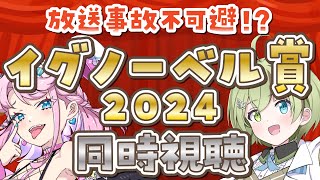 放送事故不可避!?

イグノーベル賞
2024
同時視聴